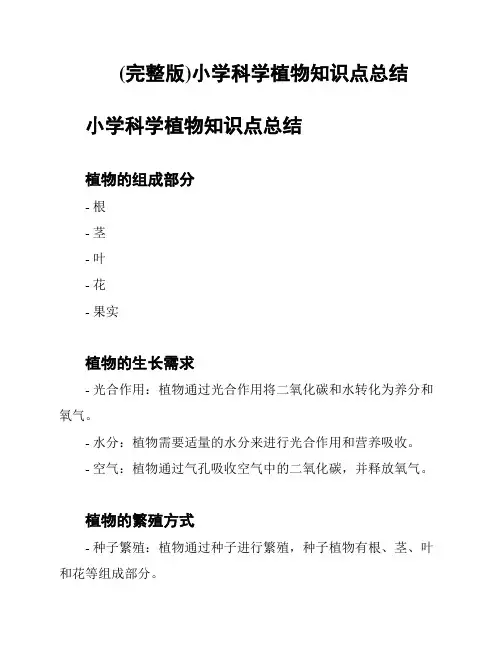 (完整版)小学科学植物知识点总结

小学科学植物知识点总结

植物的组成部分

- 根
- 茎
- 叶
- 花
- 果实

植物的生长需求

- 光合作用：植物通过光合作用将二氧化碳和水转化为养分和氧气。
- 水分：植物需要适量的水分来进行光合作用和营养吸收。
- 空气：植物通过气孔吸收空气中的二氧化碳，并释放氧气。

植物的繁殖方式

- 种子繁殖：植物通过种子进行繁殖，种子植物有根、茎、叶和花等组成部分。